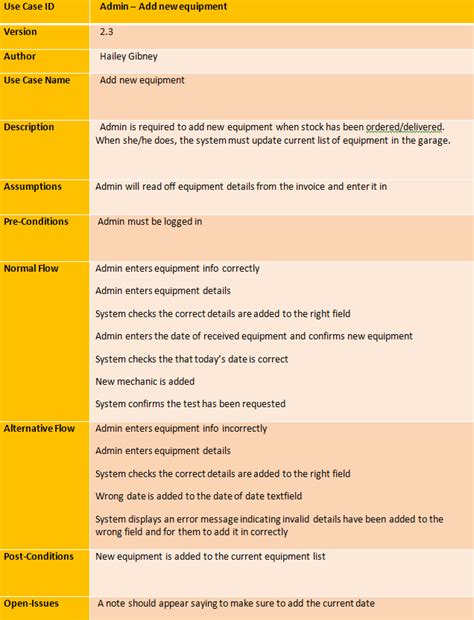 | Use Case ID | Admin – Add new equipment |
|---|---|
| Version | 2.3 |
| Author | Hailey Gibney |
| Use Case Name | Add new equipment |
| Description | Admin is required to add new equipment when stock has been ordered/delivered. When she/he does, the system must update current list of equipment in the garage. |
| Assumptions | Admin will read off equipment details from the invoice and enter it in |
| Pre-Conditions | Admin must be logged in |
| Normal Flow | Admin enters equipment info correctly<br><br>Admin enters equipment details<br><br>System checks the correct details are added to the right field<br><br>Admin enters the date of received equipment and confirms new equipment<br><br>System checks the that today's date is correct<br><br>New mechanic is added<br><br>System confirms the test has been requested |
| Alternative Flow | Admin enters equipment info incorrectly<br><br>Admin enters equipment details<br><br>System checks the correct details are added to the right field<br><br>Wrong date is added to the date of date textfield<br><br>System displays an error message indicating invalid details have been added to the wrong field and for them to add it in correctly |
| Post-Conditions | New equipment is added to the current equipment list |
| Open-Issues | A note should appear saying to make sure to add the current date |